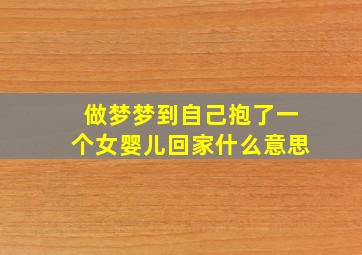 做梦梦到自己抱了一个女婴儿回家什么意思